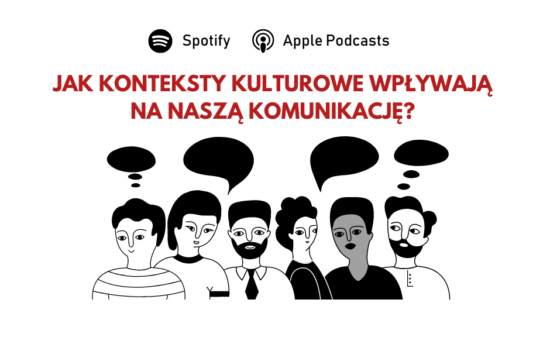 Spotify Apple Podcasts

JAK KONTEKSTY KULTUROWE WPŁYWAJĄ NA NASZĄ KOMUNIKACJĘ?